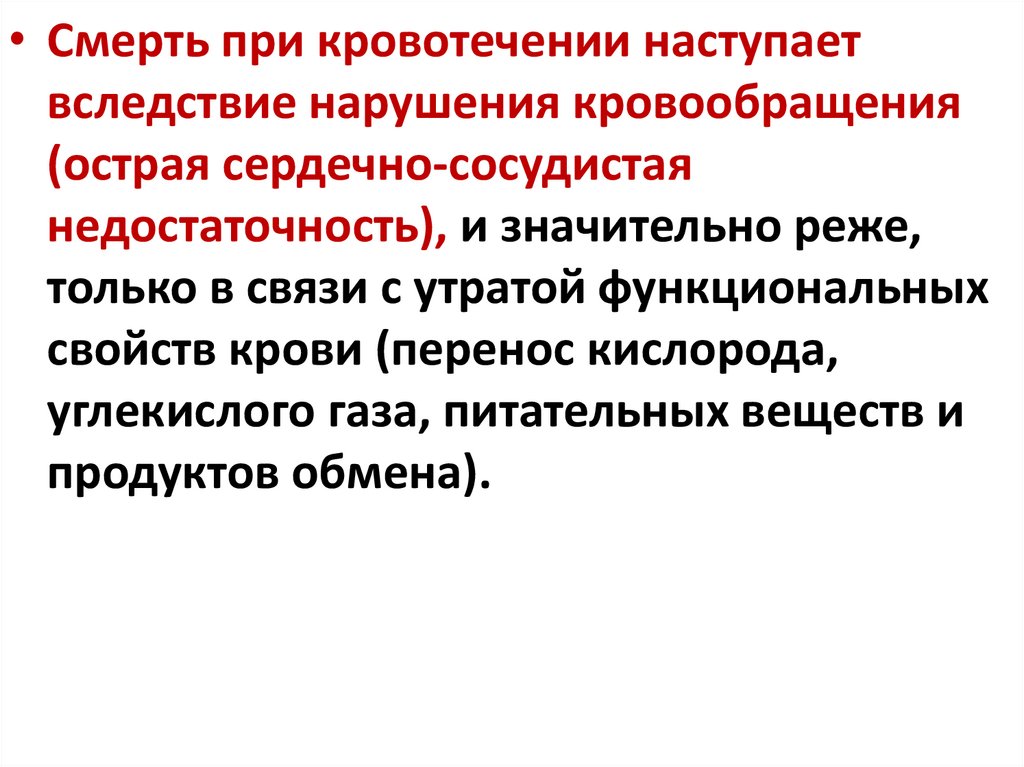 • Смерть при кровотечении наступает вследствие нарушения кровообращения (острая сердечно-сосудистая недостаточность), и значительно реже, только в связи с утратой функциональных свойств крови (перенос кислорода, углекислого газа, питательных веществ и продуктов обмена).